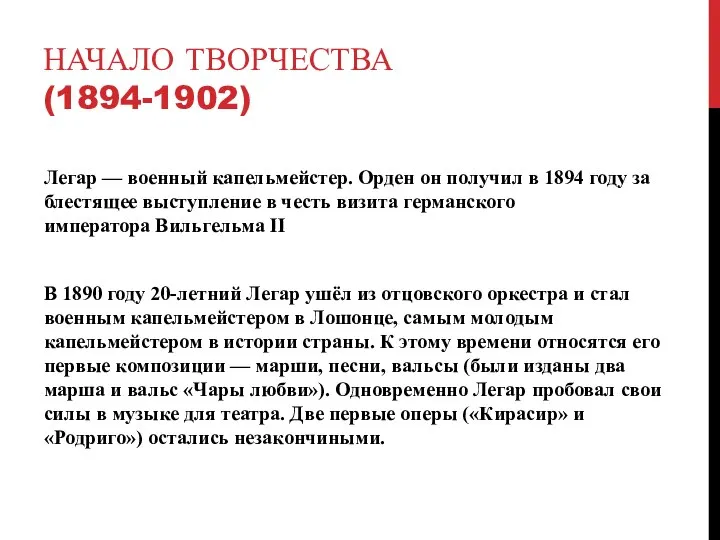 НАЧАЛО ТВОРЧЕСТВА
(1894-1902)

Легар — военный капельмейстер. Орден он получил в 1894 году за блестящее выступление в честь визита германского императора Вильгельма II

В 1890 году 20-летний Легар ушёл из отцовского оркестра и стал военным капельмейстером в Лошонце, самым молодым капельмейстером в истории страны. К этому времени относятся его первые композиции — марши, песни, вальсы (были изданы два марша и вальс «Чары любви»). Одновременно Легар пробовал свои силы в музыке для театра. Две первые оперы («Кирасир» и «Родриго») остались незакончиными.